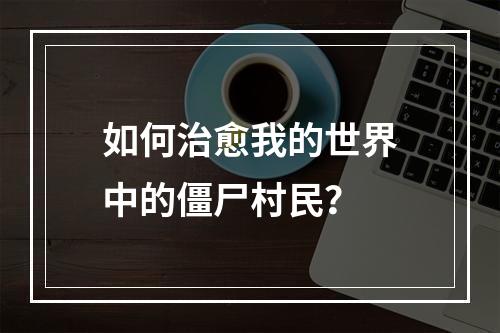 如何治愈我的世界中的僵尸村民?